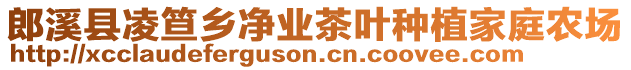 郎溪县凌笪乡净业茶叶种植家庭农场
http://xcclaudeferguson.cn.coovee.com